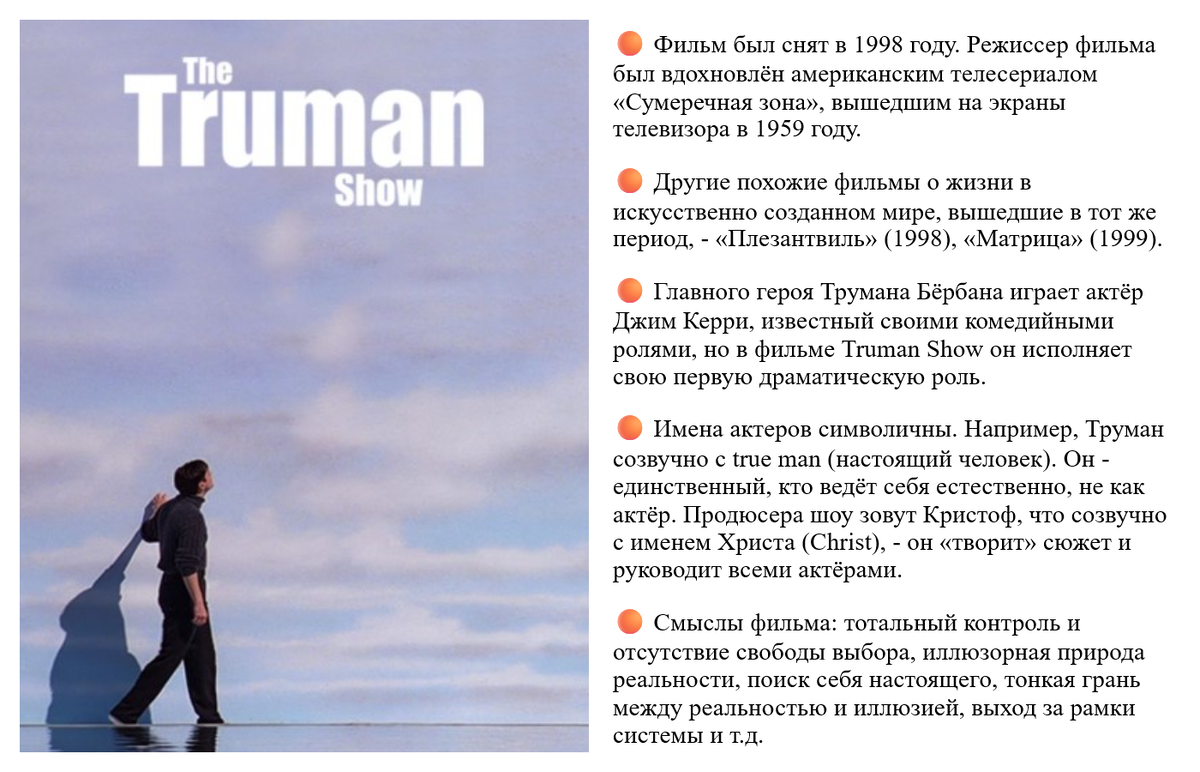 The Truman Show

Фильм был снят в 1998 году. Режиссер фильма был вдохновлён американским телесериалом «Сумеречная зона», вышедшим на экраны телевизора в 1959 году.

Другие похожие фильмы о жизни в искусственно созданном мире, вышедшие в тот же период, - «Плезантвиль» (1998), «Матрица» (1999).

Главного героя Трумана Бёрбана играет актёр Джим Керри, известный своими комедийными ролями, но в фильме Truman Show он исполняет свою первую драматическую роль.

Имена актеров символичны. Например, Труман созвучно с true man (настоящий человек). Он - единственный, кто ведёт себя естественно, не как актёр. Продюсера шоу зовут Кристоф, что созвучно с именем Христа (Christ), - он «творит» сюжет и руководит всеми актёрами.

Смыслы фильма: тотальный контроль и отсутствие свободы выбора, иллюзорная природа реальности, поиск себя настоящего, тонкая грань между реальностью и иллюзией, выход за рамки системы и т.д.